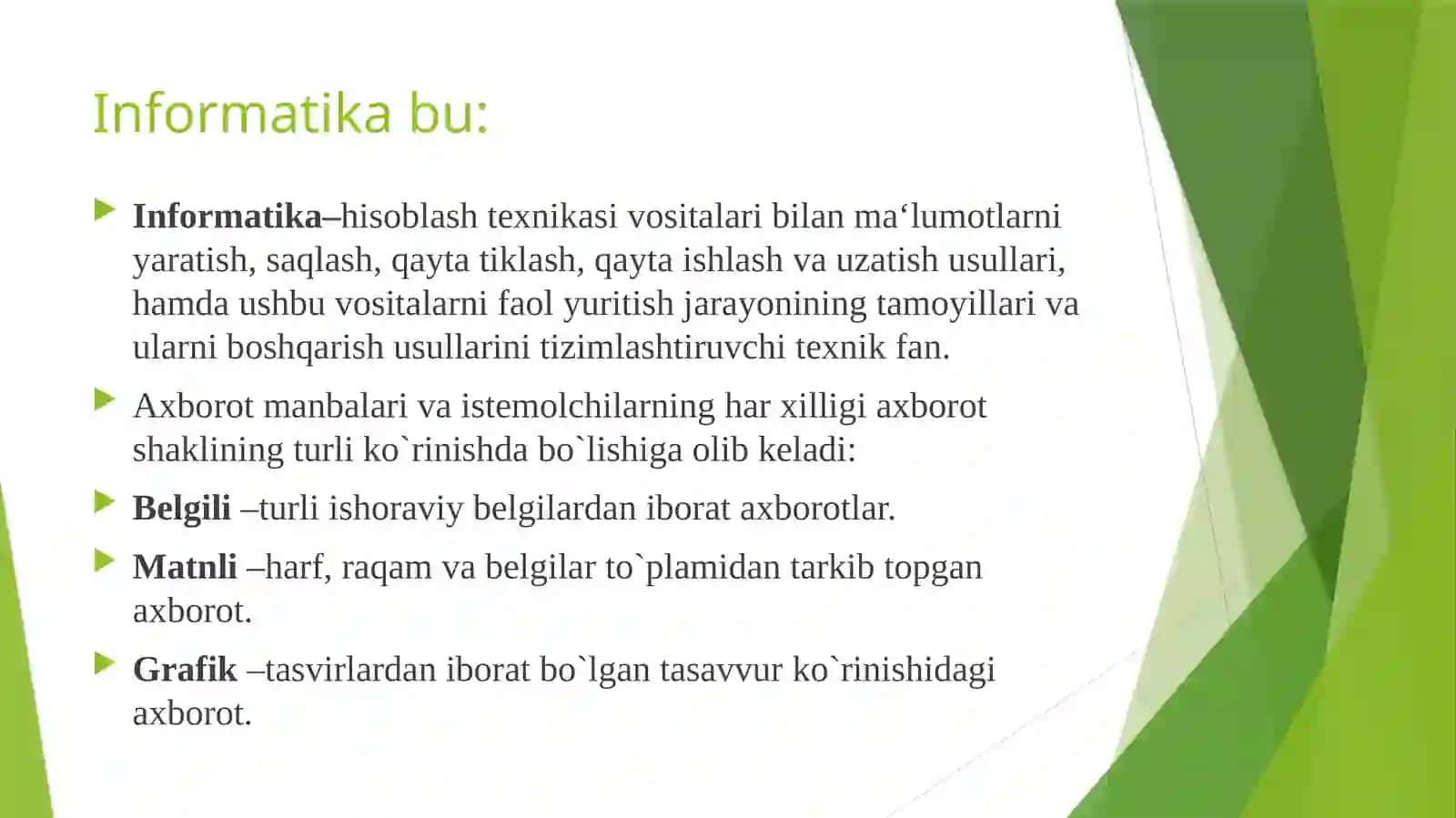 Informatika bu:

Informatika–hisoblash texnikasi vositalari bilan ma‘lumotlarni yaratish, saqlash, qayta tiklash, qayta ishlash va uzatish usullari, hamda ushbu vositalarni faol yuritish jarayonining tamoyillari va ularni boshqarish usullarini tizimlashtiruvchi texnik fan.

Axborot manbalari va istemolchilarning har xilligi axborot shaklining turli ko`rinishda bo`lishiga olib keladi:

Belgili –turli ishoraviy belgilardan iborat axborotlar.

Matnli –harf, raqam va belgilar to`plamidan tarkib topgan axborot.

Grafik –tasvirlardan iborat bo`lgan tasavvur ko`rinishidagi axborot.